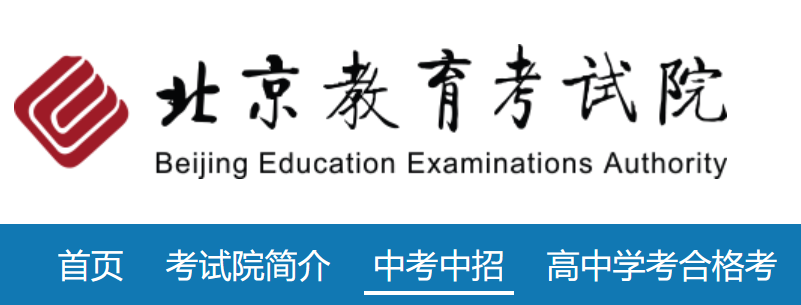 北京教育考试院
Beijing Education Examinations Authority

首页 考试院简介 中考中招 高中学考合格考